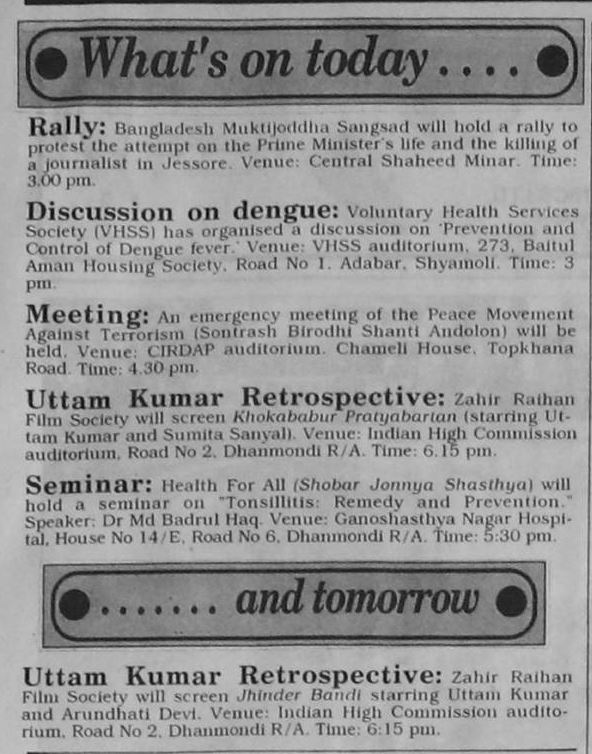 What's on today....

Rally: Bangladesh Muktijoddha Sangsad will hold a rally to protest the attempt on the Prime Minister's life and the killing of a journalist in Jessore. Venue: Central Shaheed Minar. Time: 3.00 pm.

Discussion on dengue: Voluntary Health Services Society (VHSS) has organised a discussion on 'Prevention and Control of Dengue fever.' Venue: VHSS auditorium, 273, Baitul Aman Housing Society, Road No 1, Adabar, Shyamoli. Time: 3 pm.

Meeting: An emergency meeting of the Peace Movement Against Terrorism (Sontrash Birodhi Shanti Andolon) will be held. Venue: CIRDAP auditorium, Chameli House, Topkhana Road. Time: 4.30 pm.

Uttam Kumar Retrospective: Zahir Raihan Film Society will screen Khokababur Pratyabartan (starring Uttam Kumar and Sumita Sanyal). Venue: Indian High Commission auditorium, Road No 2, Dhanmondi R/A. Time: 6.15 pm.

Seminar: Health For All (Shobar Jonnya Shasthya) will hold a seminar on "Tonsillitis: Remedy and Prevention." Speaker: Dr Md Badrul Haq. Venue: Ganoshasthya Nagar Hospital, House No 14/E, Road No 6, Dhanmondi R/A. Time: 5:30 pm.

....... and tomorrow

Uttam Kumar Retrospective: Zahir Raihan Film Society will screen Jhinder Bandi starring Uttam Kumar and Arundhati Devi. Venue: Indian High Commission auditorium, Road No 2, Dhanmondi R/A. Time: 6:15 pm.